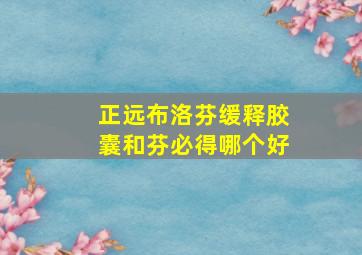 正远布洛芬缓释胶囊和芬必得哪个好